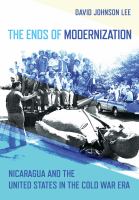 DAVID JOHNSON LEE

THE ENDS OF MODERNIZATION

NICARAGUA AND THE UNITED STATES IN THE COLD WAR ERA